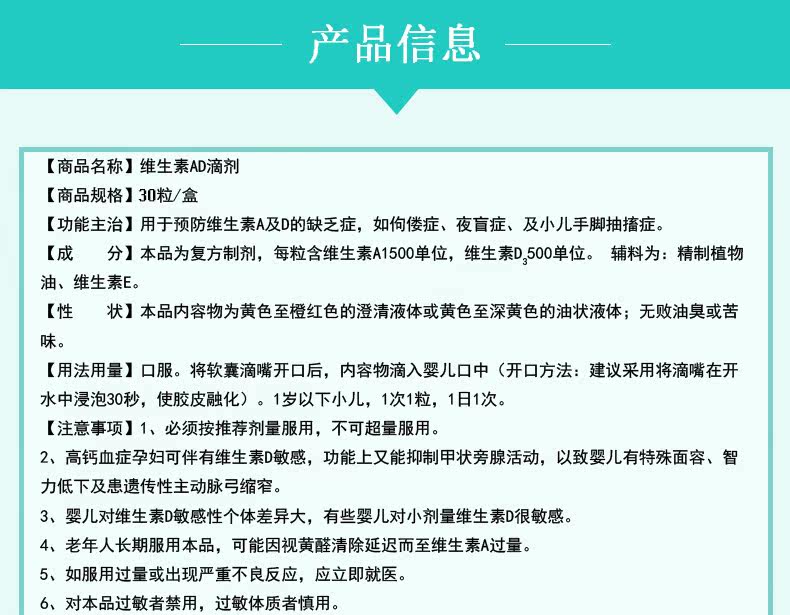 产品信息

【商品名称】维生素AD滴剂

【商品规格】30粒/盒

【功能主治】用于预防维生素A及D的缺乏症，如佝偻症、夜盲症、及小儿手脚抽搐症。

【成　　分】本品为复方制剂，每粒含维生素A1500单位，维生素$D_3$500单位。 辅料为：精制植物油、维生素E。

【性　　状】本品内容物为黄色至橙红色的澄清液体或黄色至深黄色的油状液体；无败油臭或苦味。

【用法用量】口服。将软囊滴嘴开口后，内容物滴入婴儿口中（开口方法：建议采用将滴嘴在开水中浸泡30秒，使胶皮融化）。1岁以下小儿，1次1粒，1日1次。

【注意事项】1、必须按推荐剂量服用，不可超量服用。

2、高钙血症孕妇可伴有维生素D敏感，功能上又能抑制甲状旁腺活动，以致婴儿有特殊面容、智力低下及患遗传性主动脉弓缩窄。

3、婴儿对维生素D敏感性个体差异大，有些婴儿对小剂量维生素D很敏感。

4、老年人长期服用本品，可能因视黄醛清除延迟而至维生素A过量。

5、如服用过量或出现严重不良反应，应立即就医。

6、对本品过敏者禁用，过敏体质者慎用。